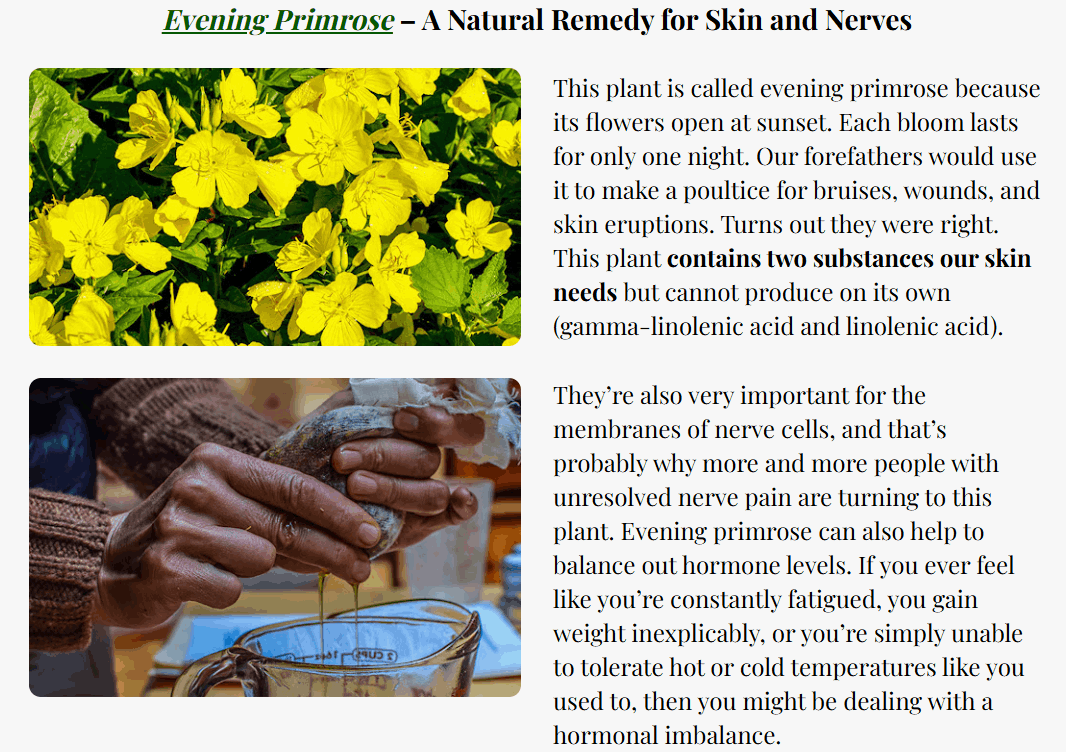 Evening Primrose – A Natural Remedy for Skin and Nerves

This plant is called evening primrose because its flowers open at sunset. Each bloom lasts for only one night. Our forefathers would use it to make a poultice for bruises, wounds, and skin eruptions. Turns out they were right. This plant contains two substances our skin needs but cannot produce on its own (gamma-linolenic acid and linolenic acid).

They're also very important for the membranes of nerve cells, and that's probably why more and more people with unresolved nerve pain are turning to this plant. Evening primrose can also help to balance out hormone levels. If you ever feel like you're constantly fatigued, you gain weight inexplicably, or you're simply unable to tolerate hot or cold temperatures like you used to, then you might be dealing with a hormonal imbalance.